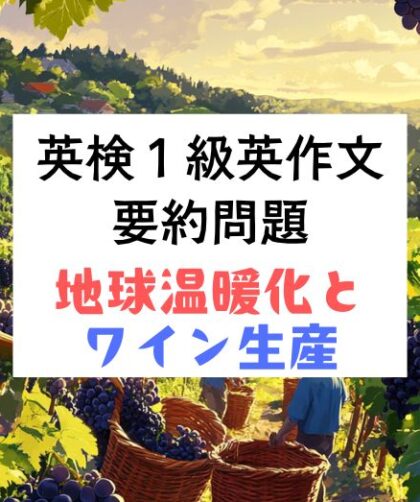 英検１級英作文
要約問題

地球温暖化と
ワイン生産